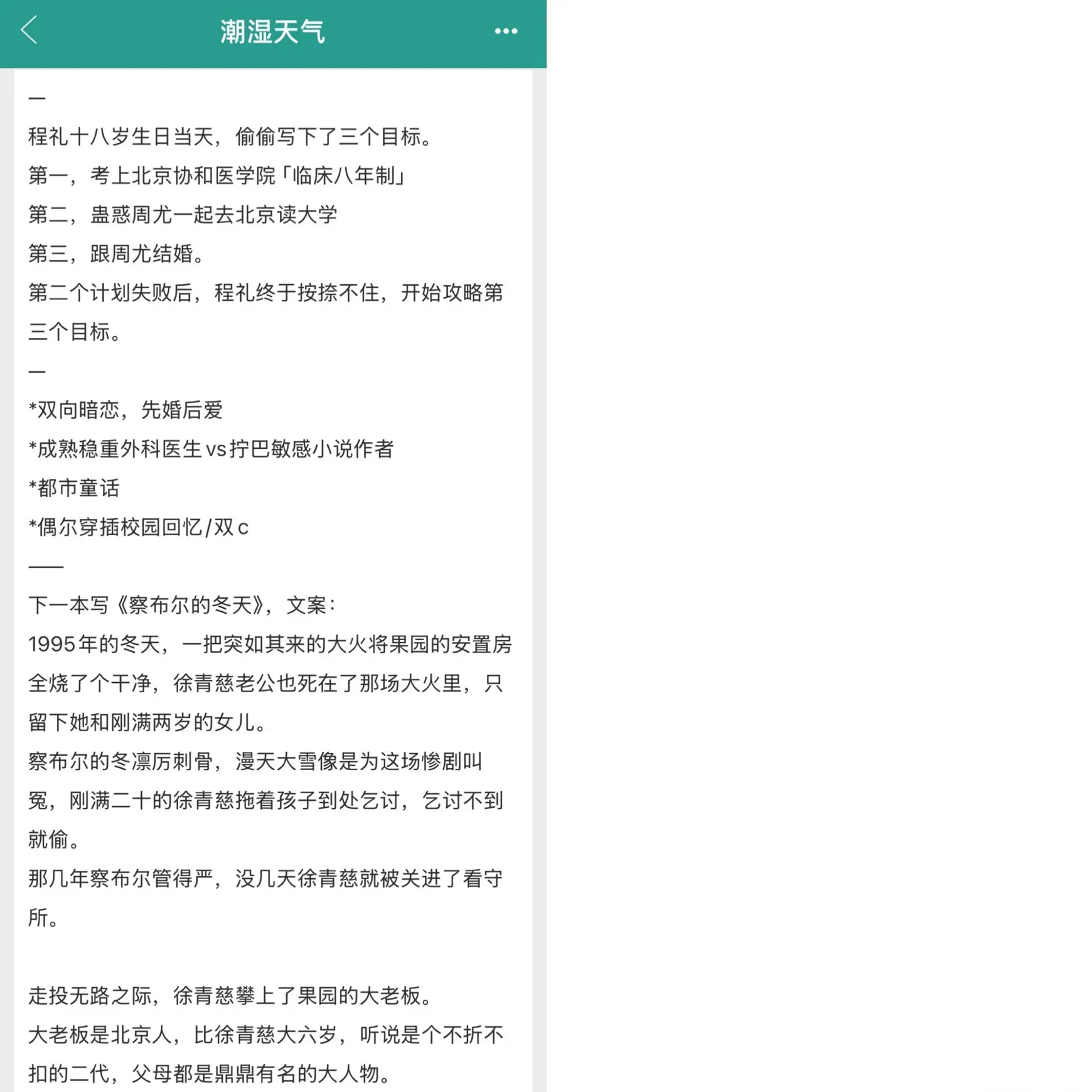 潮湿天气

—

程礼十八岁生日当天，偷偷写下了三个目标。

第一，考上北京协和医学院「临床八年制」

第二，蛊惑周尤一起去北京读大学

第三，跟周尤结婚。

第二个计划失败后，程礼终于按捺不住，开始攻略第三个目标。

—

*双向暗恋，先婚后爱

*成熟稳重外科医生vs拧巴敏感小说作者

*都市童话

*偶尔穿插校园回忆/双c

——

下一本写《察布尔的冬天》，文案：

1995年的冬天，一把突如其来的大火将果园的安置房全烧了个干净，徐青慈老公也死在了那场大火里，只留下她和刚满两岁的女儿。

察布尔的冬凛厉刺骨，漫天大雪像是为这场惨剧叫冤，刚满二十的徐青慈拖着孩子到处乞讨，乞讨不到就偷。

那几年察布尔管得严，没几天徐青慈就被关进了看守所。

走投无路之际，徐青慈攀上了果园的大老板。

大老板是北京人，比徐青慈大六岁，听说是个不折不扣的二代，父母都是鼎鼎有名的大人物。